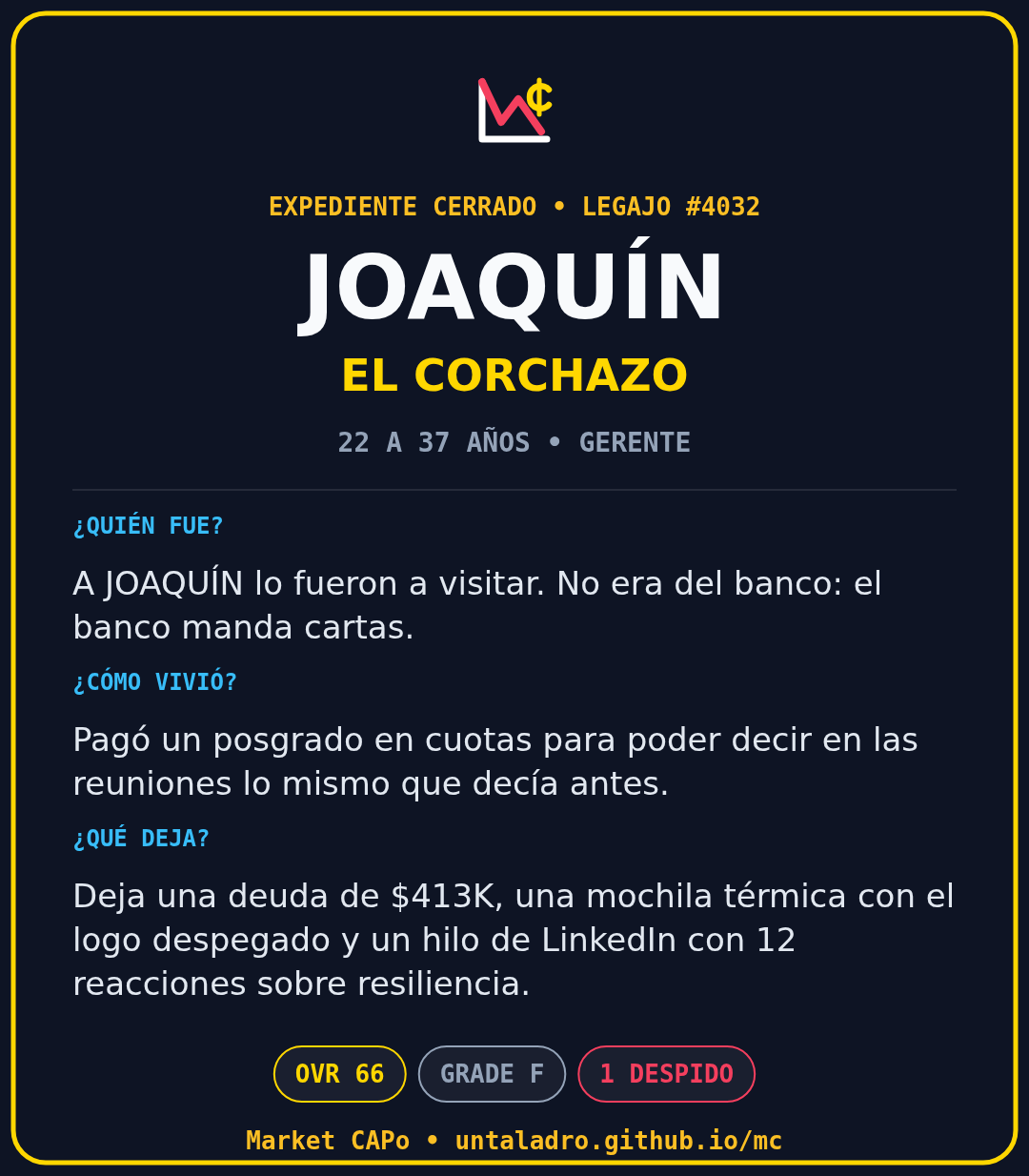 EXPEDIENTE CERRADO • LEGAJO #4032

JOAQUÍN

EL CORCHAZO

22 A 37 AÑOS • GERENTE

¿QUIÉN FUE?

A JOAQUÍN lo fueron a visitar. No era del banco: el banco manda cartas.

¿CÓMO VIVIÓ?

Pagó un posgrado en cuotas para poder decir en las reuniones lo mismo que decía antes.

¿QUÉ DEJA?

Deja una deuda de $413K, una mochila térmica con el logo despegado y un hilo de LinkedIn con 12 reacciones sobre resiliencia.

OVR 66 GRADE F 1 DESPIDO

Market CAPo • untaladro.github.io/mc